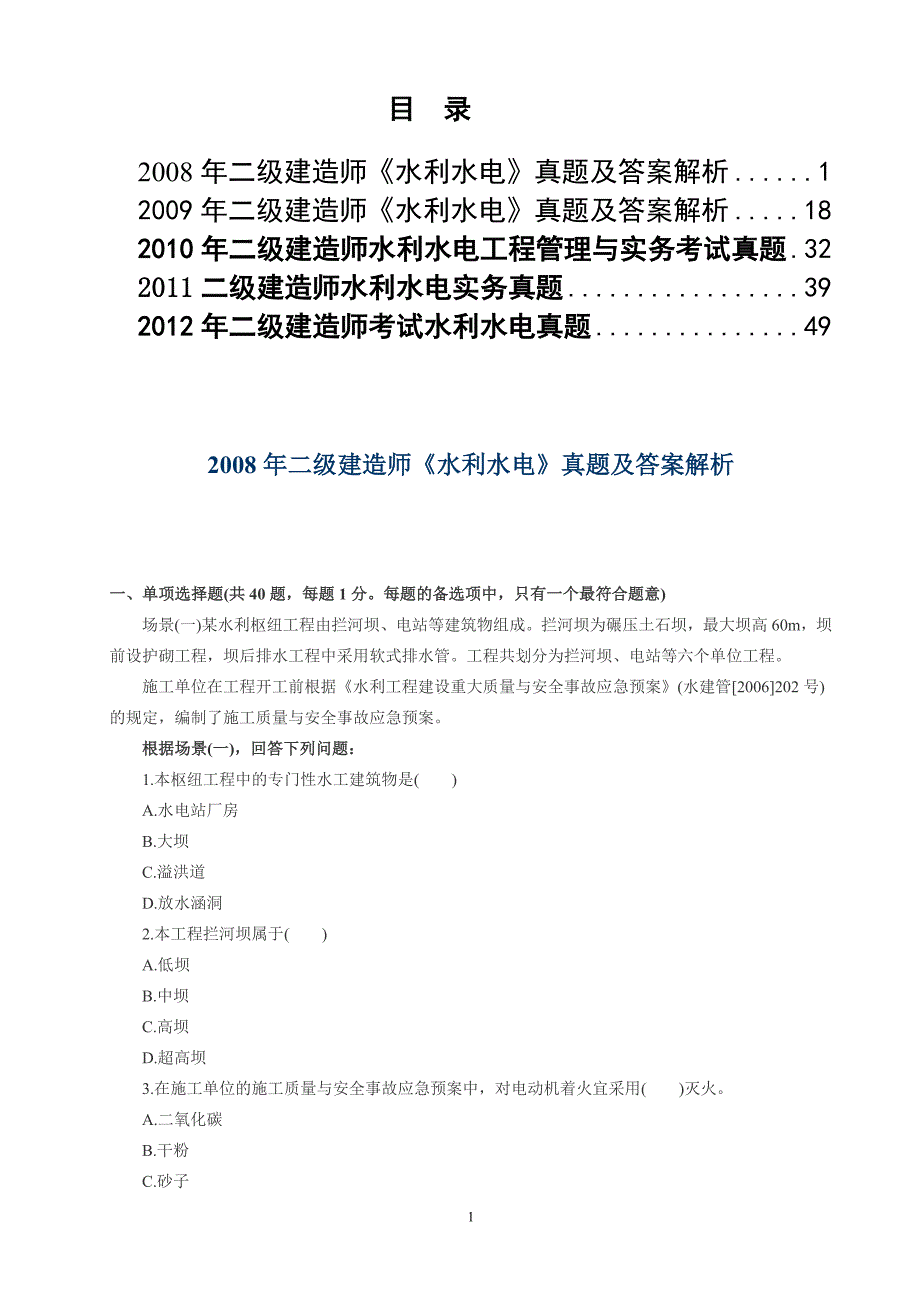 目 录

2008 年二级建造师《水利水电》真题及答案解析......1
2009 年二级建造师《水利水电》真题及答案解析.....18
2010 年二级建造师水利水电工程管理与实务考试真题.32
2011 二级建造师水利水电实务真题................39
2012 年二级建造师考试水利水电真题...............49

2008 年二级建造师《水利水电》真题及答案解析

一、单项选择题(共 40 题，每题 1 分。每题的备选项中，只有一个最符合题意)

场景(一)某水利枢纽工程由拦河坝、电站等建筑物组成。拦河坝为碾压土石坝，最大坝高 60m，坝前设护砌工程，坝后排水工程中采用软式排水管。工程共划分为拦河坝、电站等六个单位工程。

施工单位在工程开工前根据《水利工程建设重大质量与安全事故应急预案》(水建管[2006]202 号)的规定，编制了施工质量与安全事故应急预案。

根据场景(一)，回答下列问题：

1.本枢纽工程中的专门性水工建筑物是( )

A.水电站厂房

B.大坝

C.溢洪道

D.放水涵洞

2.本工程拦河坝属于( )

A.低坝

B.中坝

C.高坝

D.超高坝

3.在施工单位的施工质量与安全事故应急预案中，对电动机着火宜采用( )灭火。

A.二氧化碳

B.干粉

C.砂子

1